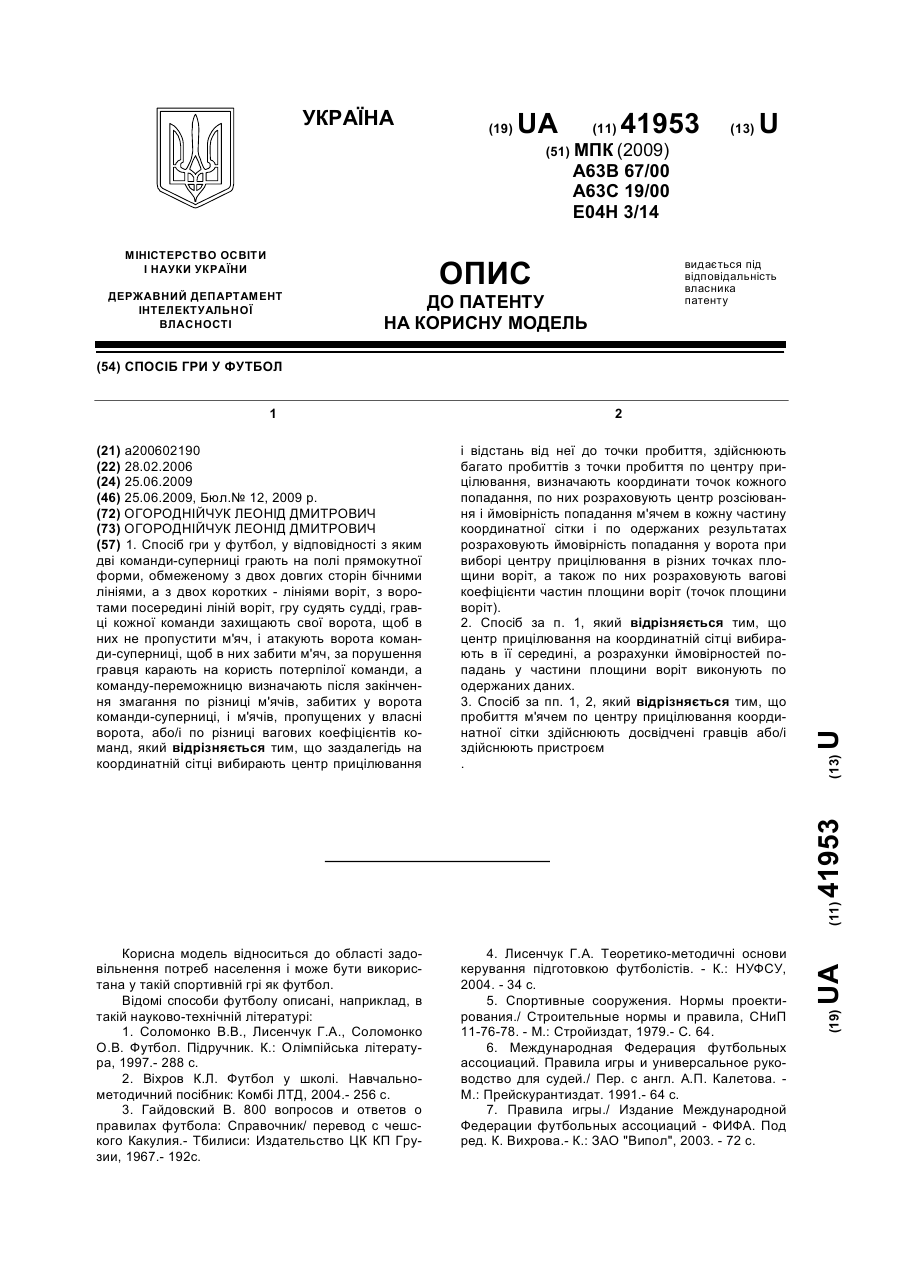 УКРАЇНА

(19) UA (11) 41953 (13) U

(51) МПК (2009)
A63B 67/00
A63C 19/00
E04H 3/14

МІНІСТЕРСТВО ОСВІТИ І НАУКИ УКРАЇНИ

ДЕРЖАВНИЙ ДЕПАРТАМЕНТ ІНТЕЛЕКТУАЛЬНОЇ ВЛАСНОСТІ

ОПИС
ДО ПАТЕНТУ
НА КОРИСНУ МОДЕЛЬ

видається під відповідальність власника патенту

(54) СПОСІБ ГРИ У ФУТБОЛ

1

(21) a200602190
(22) 28.02.2006
(24) 25.06.2009
(46) 25.06.2009, Бюл.№ 12, 2009 р.
(72) ОГОРОДНІЙЧУК ЛЕОНІД ДМИТРОВИЧ
(73) ОГОРОДНІЙЧУК ЛЕОНІД ДМИТРОВИЧ
(57) 1. Спосіб гри у футбол, у відповідності з яким дві команди-суперниці грають на полі прямокутної форми, обмеженому з двох довгих сторін бічними лініями, а з двох коротких - лініями воріт, з воротами посередині ліній воріт, гру судять судді, гравці кожної команди захищають свої ворота, щоб в них не пропустити м'яч, і атакують ворота команди-суперниці, щоб в них забити м'яч, за порушення гравця карають на користь потерпілої команди, а команду-переможницю визначають після закінчення змагання по різниці м'ячів, забитих у ворота команди-суперниці, і м'ячів, пропущених у власні ворота, або/і по різниці вагових коефіцієнтів команд, який відрізняється тим, що заздалегідь на координатній сітці вибирають центр прицілювання

2

і відстань від неї до точки пробиття, здійснюють багато пробиттів з точки пробиття по центру прицілювання, визначають координати точок кожного попадання, по них розраховують центр розсіювання і ймовірність попадання м'ячем в кожну частину координатної сітки і по одержаних результатах розраховують ймовірність попадання у ворота при виборі центру прицілювання в різних точках площини воріт, а також по них розраховують вагові коефіцієнти частин площини воріт (точок площини воріт).
2. Спосіб за п. 1, який відрізняється тим, що центр прицілювання на координатній сітці вибирають в її середині, а розрахунки ймовірностей попадань у частини площини воріт виконують по одержаних даних.
3. Спосіб за пп. 1, 2, який відрізняється тим, що пробиття м'ячем по центру прицілювання координатної сітки здійснюють досвідчені гравців або/і здійснюють пристроєм
.

(19) UA (11) 41953 (13) U

Корисна модель відноситься до області задовільнення потреб населення і може бути використана у такій спортивній грі як футбол.
Відомі способи футболу описані, наприклад, в такій науково-технічній літературі:
1. Соломонко В.В., Лисенчук Г.А., Соломонко О.В. Футбол. Підручник. К.: Олімпійська література, 1997.- 288 с.
2. Віхров К.Л. Футбол у школі. Навчально-методичний посібник: Комбі ЛТД, 2004.- 256 с.
3. Гайдовский В. 800 вопросов и ответов о правилах футбола: Справочник/ перевод с чешского Какулия.- Тбилиси: Издательство ЦК КП Грузии, 1967.- 192с.

4. Лисенчук Г.А. Теоретико-методичні основи керування підготовкою футболістів. - К.: НУФСУ, 2004. - 34 с.
5. Спортивные сооружения. Нормы проектирования./ Строительные нормы и правила, СНиП 11-76-78. - М.: Стройиздат, 1979.- С. 64.
6. Международная Федерация футбольных ассоциаций. Правила игры и универсальное руководство для судей./ Пер. с англ. А.П. Калетова. - М.: Прейскурантиздат. 1991.- 64 с.
7. Правила игры./ Издание Международной Федерации футбольных ассоциаций - ФИФА. Под ред. К. Вихрова.- К.: ЗАО "Випол", 2003. - 72 с.